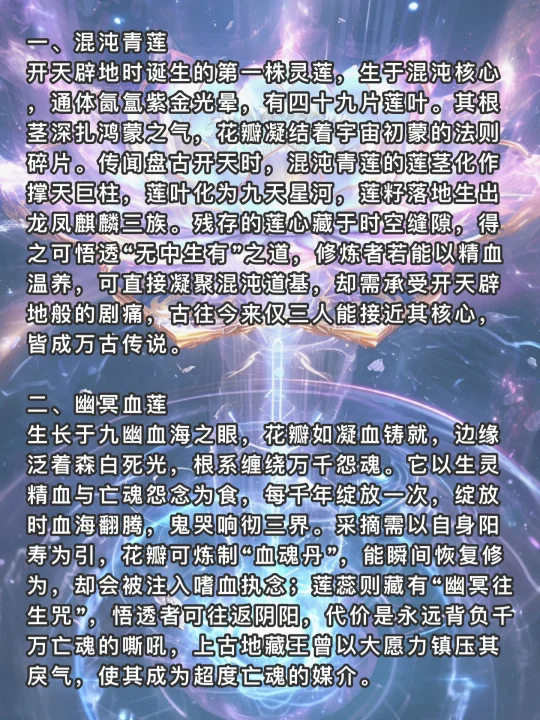 一、混沌青莲
开天辟地时诞生的第一株灵莲，生于混沌核心，通体氤氲紫金光晕，有四十九片莲叶。其根茎深扎鸿蒙之气，花瓣凝结着宇宙初蒙的法则碎片。传闻盘古开天时，混沌青莲的莲茎化作撑天巨柱，莲叶化为九天星河，莲籽落地生出龙凤麒麟三族。残存的莲心藏于时空缝隙，得之可悟透“无中生有”之道，修炼者若能以精血温养，可直接凝聚混沌道基，却需承受开天辟地般的剧痛，古往今来仅三人能接近其核心，皆成万古传说。

二、幽冥血莲
生长于九幽血海之眼，花瓣如凝血铸就，边缘泛着森白死光，根系缠绕万千怨魂。它以生灵精血与亡魂怨念为食，每千年绽放一次，绽放时血海翻腾，鬼哭响彻三界。采摘需以自身阳寿为引，花瓣可炼制“血魂丹”，能瞬间恢复修为，却会被注入嗜血执念；莲蕊则藏有“幽冥往生咒”，悟透者可往返阴阳，代价是永远背负千万亡魂的嘶吼，上古地藏王曾以大愿力镇压其戾气，使其成为超度亡魂的媒介。